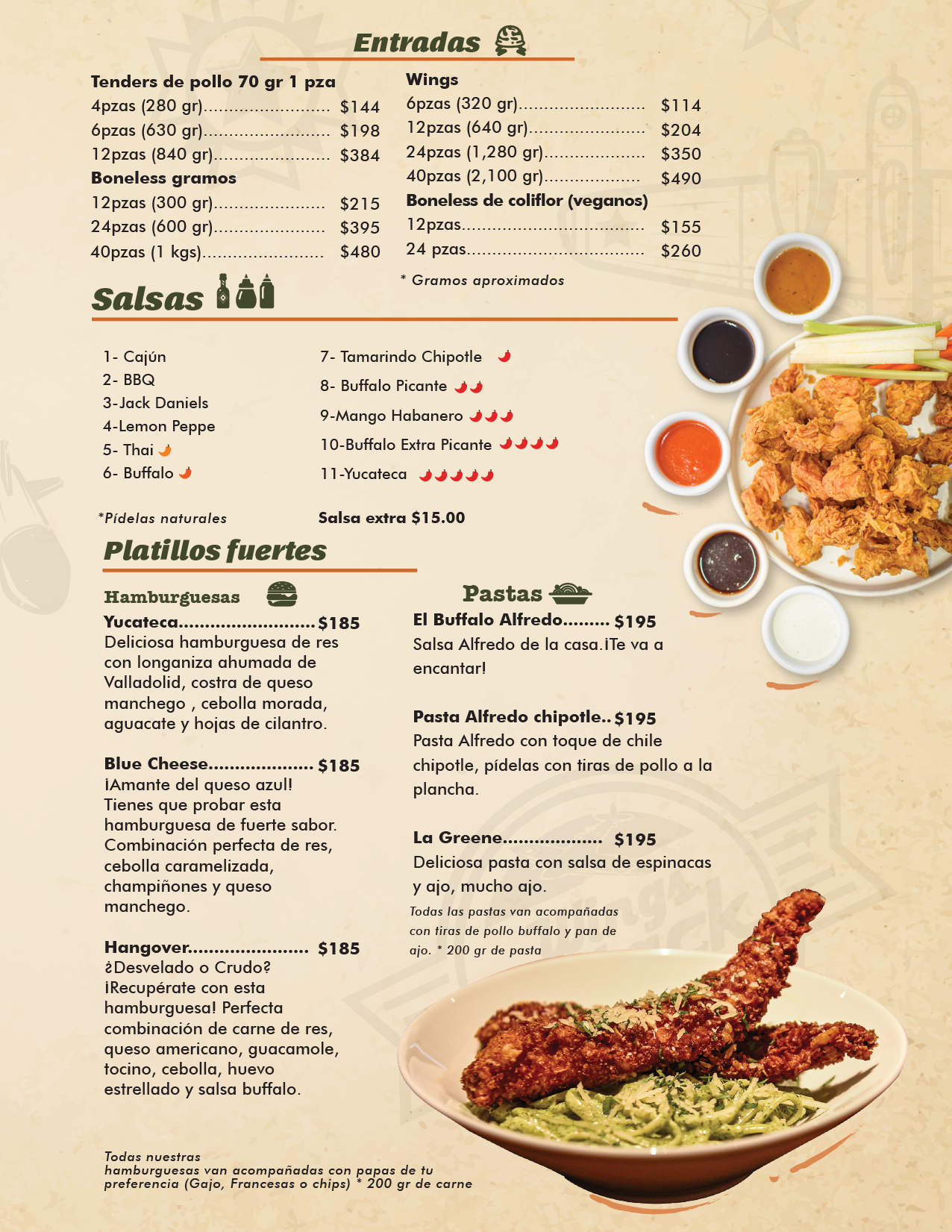 Entradas

Tenders de pollo 70 gr 1 pza
4pzas (280 gr) $144
6pzas (630 gr) $198
12pzas (840 gr) $384
Boneless gramos
12pzas (300 gr) $215
24pzas (600 gr) $395
40pzas (1 kgs) $480

Wings
6pzas (320 gr) $114
12pzas (640 gr) $204
24pzas (1,280 gr) $350
40pzas (2,100 gr) $490
Boneless de coliflor (veganos)
12pzas $155
24 pzas $260

* Gramos aproximados

Salsas

1- Cajún
2- BBQ
3-Jack Daniels
4-Lemon Peppe
5- Thai
6- Buffalo

7- Tamarindo Chipotle
8- Buffalo Picante
9-Mango Habanero
10-Buffalo Extra Picante
11-Yucateca

*Pídelas naturales

Salsa extra $15.00

Platillos fuertes

Hamburguesas

Yucateca $185
Deliciosa hamburguesa de res con longaniza ahumada de Valladolid, costra de queso manchego , cebolla morada, aguacate y hojas de cilantro.

Blue Cheese $185
¡Amante del queso azul! Tienes que probar esta hamburguesa de fuerte sabor. Combinación perfecta de res, cebolla caramelizada, champiñones y queso manchego.

Hangover $185
¿Desvelado o Crudo? ¡Recupérate con esta hamburguesa! Perfecta combinación de carne de res, queso americano, guacamole, tocino, cebolla, huevo estrellado y salsa buffalo.

Todas nuestras
hamburguesas van acompañadas con papas de tu preferencia (Gajo, Francesas o chips) * 200 gr de carne

Pastas

El Buffalo Alfredo $195
Salsa Alfredo de la casa.¡Te va a encantar!

Pasta Alfredo chipotle $195
Pasta Alfredo con toque de chile chipotle, pídelas con tiras de pollo a la plancha.

La Greene $195
Deliciosa pasta con salsa de espinacas y ajo, mucho ajo.

Todas las pastas van acompañadas con tiras de pollo buffalo y pan de ajo. * 200 gr de pasta